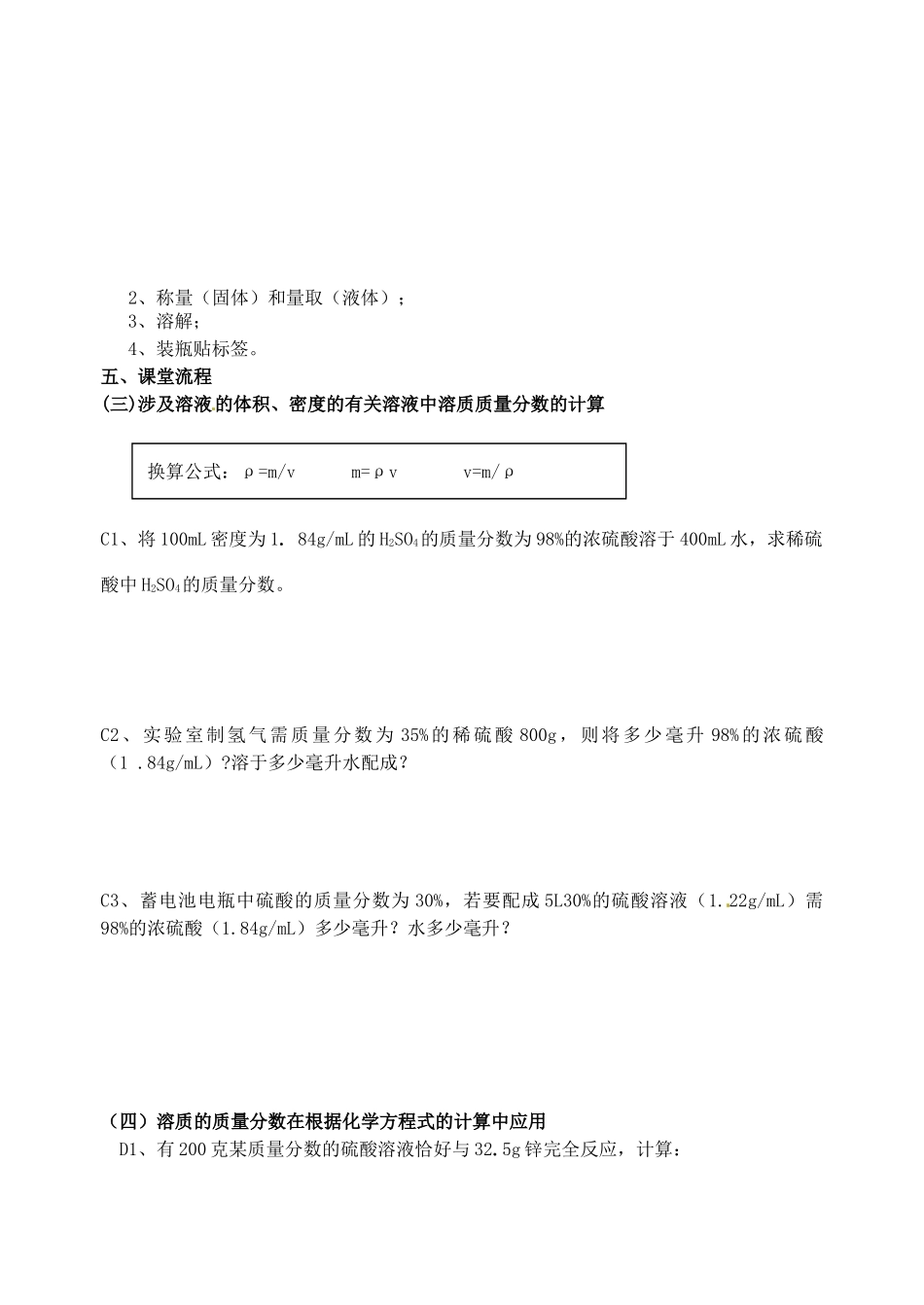 2、称量（固体）和量取（液体）；
3、溶解；
4、装瓶贴标签。

五、课堂流程

(三)涉及溶液的体积、密度的有关溶液中溶质质量分数的计算

换算公式：ρ=m/v　　m=ρv　　v=m/ρ

C1、将100mL密度为1．84g/mL的$H_2SO_4$的质量分数为98%的浓硫酸溶于400mL水，求稀硫酸中$H_2SO_4$的质量分数。

C2、实验室制氢气需质量分数为35%的稀硫酸800g，则将多少毫升98%的浓硫酸（1 .84g/mL）?溶于多少毫升水配成？

C3、蓄电池电瓶中硫酸的质量分数为30%，若要配成5L30%的硫酸溶液（1.22g/mL）需98%的浓硫酸（1.84g/mL）多少毫升？水多少毫升？

（四）溶质的质量分数在根据化学方程式的计算中应用

D1、有200克某质量分数的硫酸溶液恰好与32.5g锌完全反应，计算：